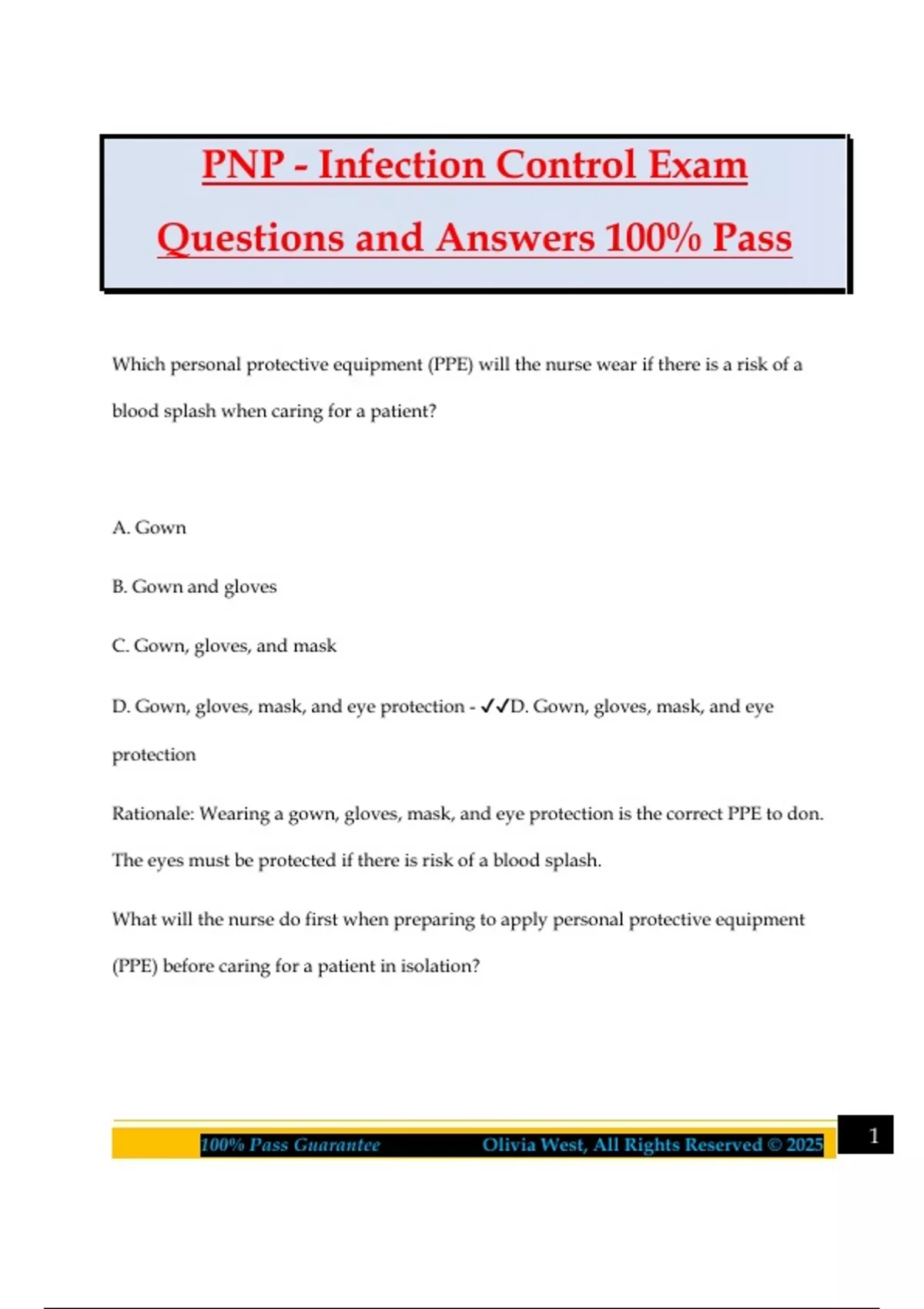 PNP - Infection Control Exam Questions and Answers 100% Pass

Which personal protective equipment (PPE) will the nurse wear if there is a risk of a blood splash when caring for a patient?

A. Gown

B. Gown and gloves

C. Gown, gloves, and mask

D. Gown, gloves, mask, and eye protection - ✓✓D. Gown, gloves, mask, and eye protection

Rationale: Wearing a gown, gloves, mask, and eye protection is the correct PPE to don. The eyes must be protected if there is risk of a blood splash.

What will the nurse do first when preparing to apply personal protective equipment (PPE) before caring for a patient in isolation?

100% Pass Guarantee Olivia West, All Rights Reserved © 2025

1